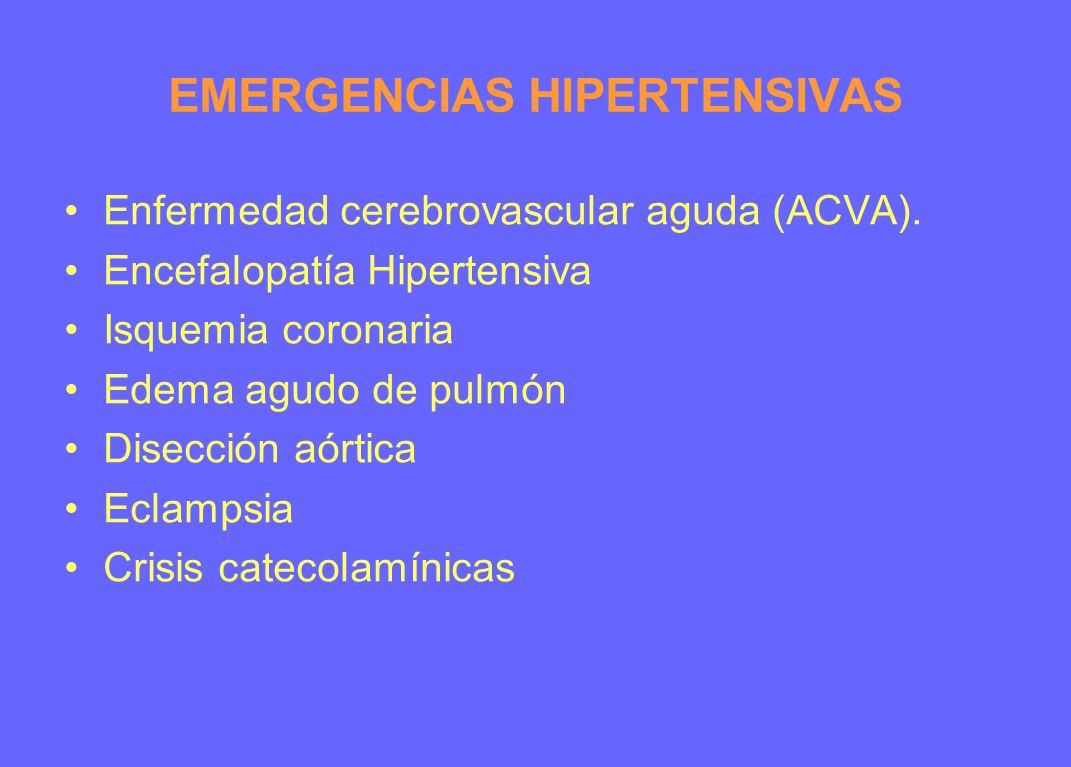 EMERGENCIAS HIPERTENSIVAS

• Enfermedad cerebrovascular aguda (ACVA).
• Encefalopatía Hipertensiva
• Isquemia coronaria
• Edema agudo de pulmón
• Disección aórtica
• Eclampsia
• Crisis catecolamínicas